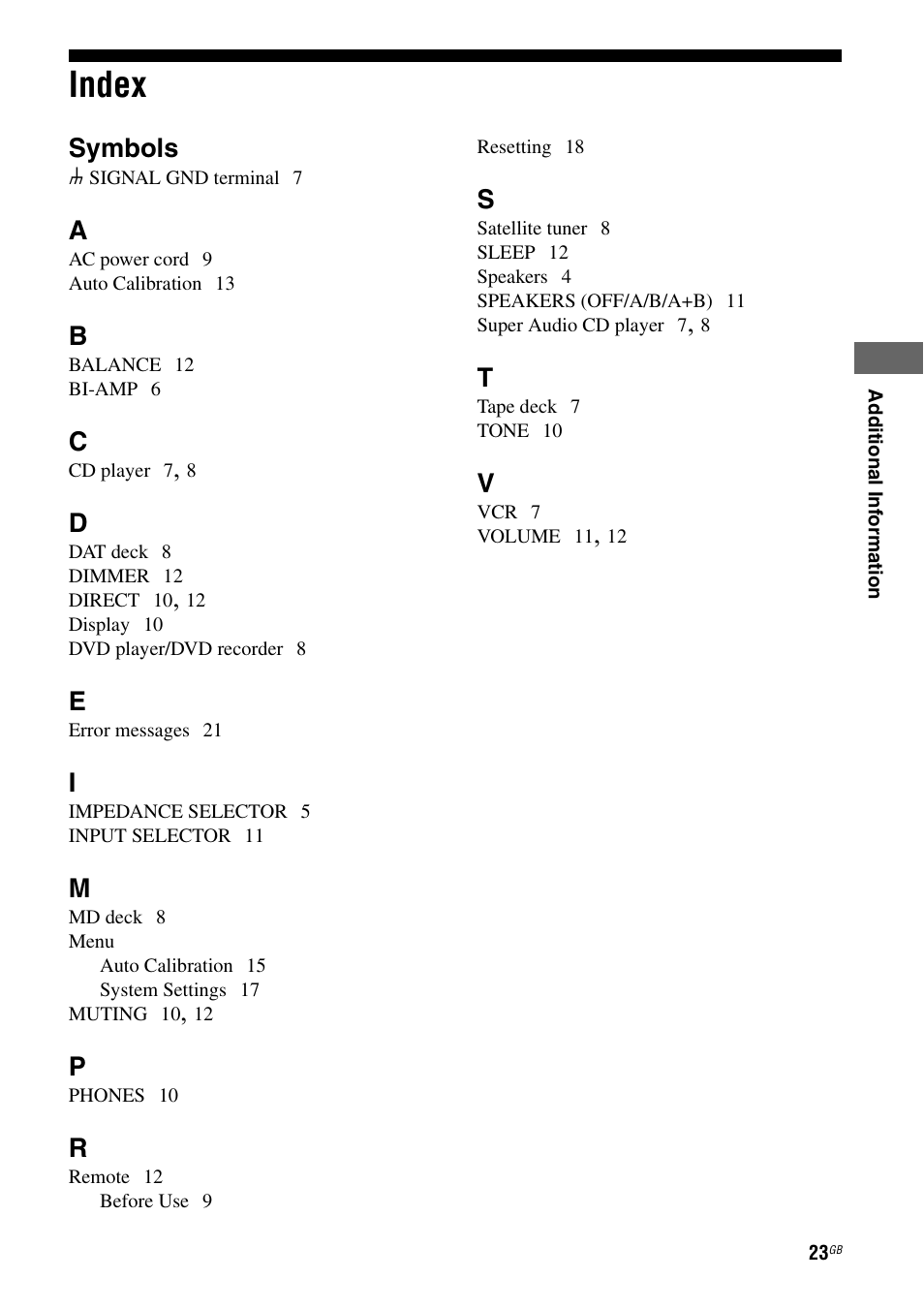 Index

Symbols
⏚ SIGNAL GND terminal 7

A
AC power cord 9
Auto Calibration 13

B
BALANCE 12
BI-AMP 6

C
CD player 7, 8

D
DAT deck 8
DIMMER 12
DIRECT 10, 12
Display 10
DVD player/DVD recorder 8

E
Error messages 21

I
IMPEDANCE SELECTOR 5
INPUT SELECTOR 11

M
MD deck 8
Menu
Auto Calibration 15
System Settings 17
MUTING 10, 12

P
PHONES 10

R
Remote 12
Before Use 9
Resetting 18

S
Satellite tuner 8
SLEEP 12
Speakers 4
SPEAKERS (OFF/A/B/A+B) 11
Super Audio CD player 7, 8

T
Tape deck 7
TONE 10

V
VCR 7
VOLUME 11, 12

Additional Information

23GB